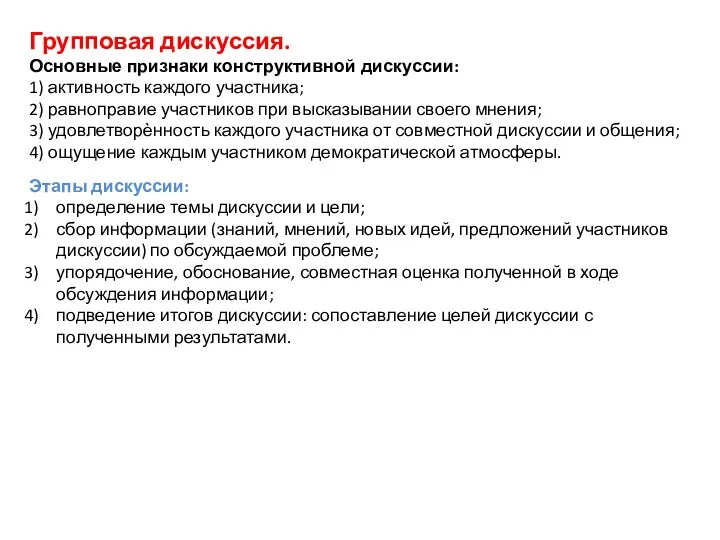 Групповая дискуссия.
Основные признаки конструктивной дискуссии:
1) активность каждого участника;
2) равноправие участников при высказывании своего мнения;
3) удовлетворѐнность каждого участника от совместной дискуссии и общения;
4) ощущение каждым участником демократической атмосферы.

Этапы дискуссии:
1) определение темы дискуссии и цели;
2) сбор информации (знаний, мнений, новых идей, предложений участников дискуссии) по обсуждаемой проблеме;
3) упорядочение, обоснование, совместная оценка полученной в ходе обсуждения информации;
4) подведение итогов дискуссии: сопоставление целей дискуссии с полученными результатами.